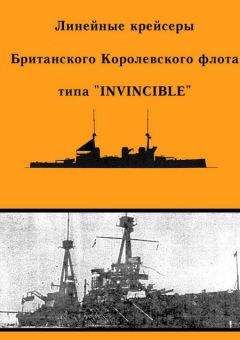 Линейные крейсеры

Британского Королевского флота

типа "INVINCIBLE"